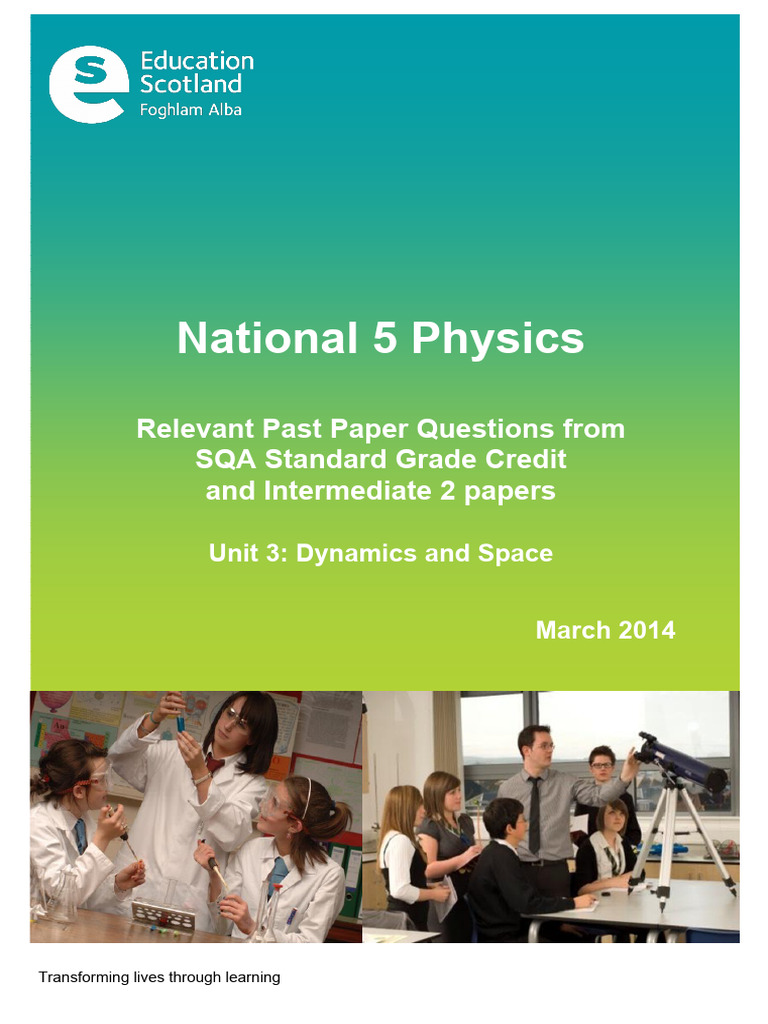 Education Scotland
Foghlam Alba

National 5 Physics

Relevant Past Paper Questions from SQA Standard Grade Credit and Intermediate 2 papers

Unit 3: Dynamics and Space

March 2014

Transforming lives through learning